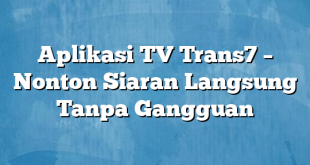 Aplikasi TV Trans7 – Nonton Siaran Langsung Tanpa Gangguan